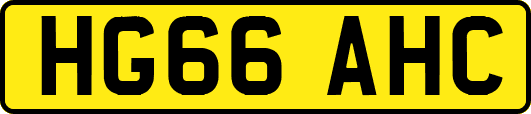 HG66 AHC